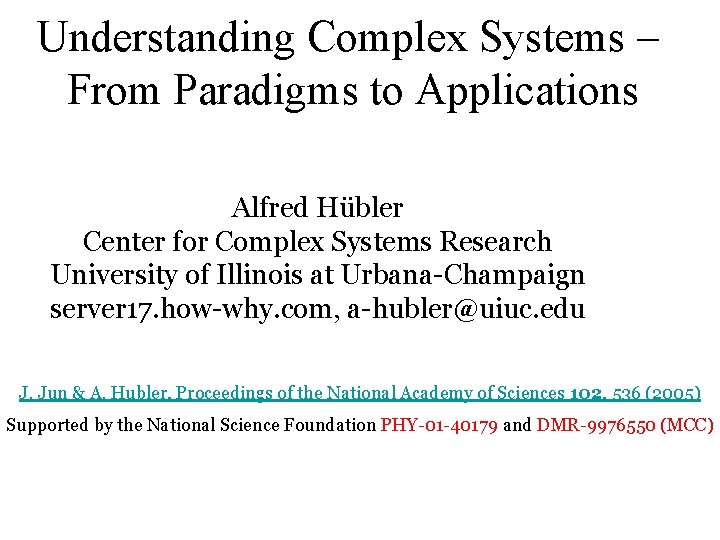 Understanding Complex Systems – From Paradigms to Applications

Alfred Hübler
Center for Complex Systems Research
University of Illinois at Urbana-Champaign
server17.how-why.com, a-hubler@uiuc.edu

J. Jun & A. Hubler, Proceedings of the National Academy of Sciences 102, 536 (2005)

Supported by the National Science Foundation PHY-01-40179 and DMR-9976550 (MCC)